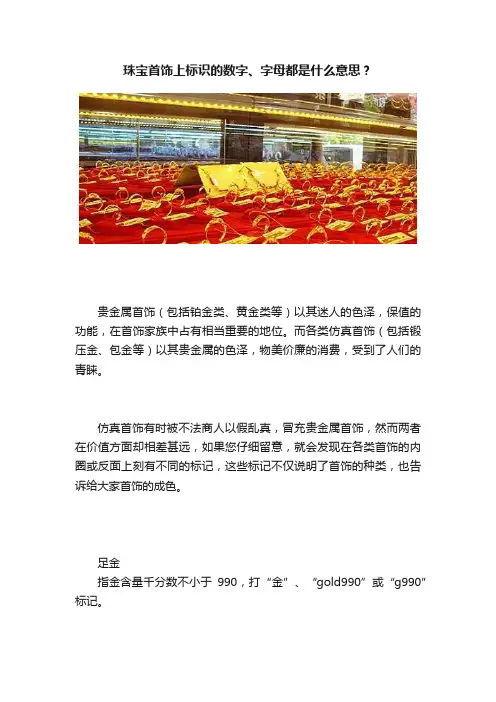 珠宝首饰上标识的数字、字母都是什么意思？

贵金属首饰（包括铂金类、黄金类等）以其迷人的色泽，保值的功能，在首饰家族中占有相当重要的地位。而各类仿真首饰（包括锻压金、包金等）以其贵金属的色泽，物美价廉的消费，受到了人们的青睐。

仿真首饰有时被不法商人以假乱真，冒充贵金属首饰，然而两者在价值方面却相差甚远，如果您仔细留意，就会发现在各类首饰的内圈或反面上刻有不同的标记，这些标记不仅说明了首饰的种类，也告诉给大家首饰的成色。

足金
指金含量千分数不小于 990，打“金”、“gold990”或“g990”标记。